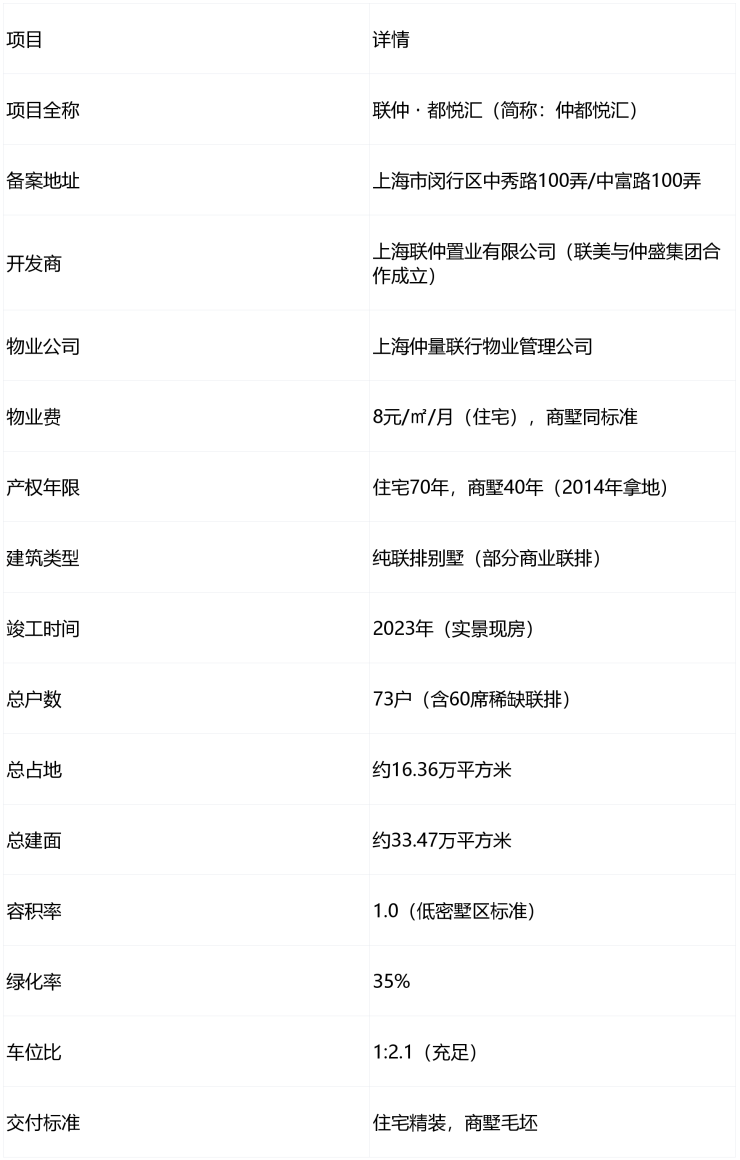 | 项目 | 详情 |
|---|---|
| 项目全称 | 联仲·都悦汇（简称：仲都悦汇） |
| 备案地址 | 上海市闵行区中秀路100弄/中富路100弄 |
| 开发商 | 上海联仲置业有限公司（联美与仲盛集团合作成立） |
| 物业公司 | 上海仲量联行物业管理公司 |
| 物业费 | 8元/㎡/月（住宅），商墅同标准 |
| 产权年限 | 住宅70年，商墅40年（2014年拿地） |
| 建筑类型 | 纯联排别墅（部分商业联排） |
| 竣工时间 | 2023年（实景现房） |
| 总户数 | 73户（含60席稀缺联排） |
| 总占地 | 约16.36万平方米 |
| 总建面 | 约33.47万平方米 |
| 容积率 | 1.0（低密墅区标准） |
| 绿化率 | 35% |
| 车位比 | 1:2.1（充足） |
| 交付标准 | 住宅精装，商墅毛坯 |